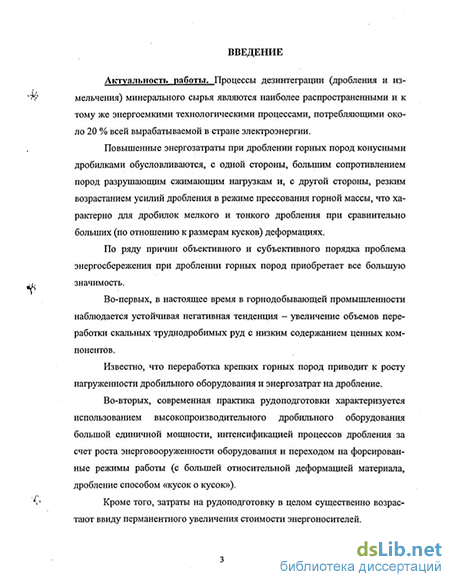 ВВЕДЕНИЕ

Актуальность работы. Процессы дезинтеграции (дробления и измельчения) минерального сырья являются наиболее распространенными и к тому же энергоемкими технологическими процессами, потребляющими около 20 % всей вырабатываемой в стране электроэнергии.

Повышенные энергозатраты при дроблении горных пород конусными дробилками обусловливаются, с одной стороны, большим сопротивлением пород разрушающим сжимающим нагрузкам и, с другой стороны, резким возрастанием усилий дробления в режиме прессования горной массы, что характерно для дробилок мелкого и тонкого дробления при сравнительно больших (по отношению к размерам кусков) деформациях.

По ряду причин объективного и субъективного порядка проблема энергосбережения при дроблении горных пород приобретает все большую значимость.

Во-первых, в настоящее время в горнодобывающей промышленности наблюдается устойчивая негативная тенденция – увеличение объемов переработки скальных труднодробимых руд с низким содержанием ценных компонентов.

Известно, что переработка крепких горных пород приводит к росту нагруженности дробильного оборудования и энергозатрат на дробление.

Во-вторых, современная практика рудоподготовки характеризуется использованием высокопроизводительного дробильного оборудования большой единичной мощности, интенсификацией процессов дробления за счет роста энерговооруженности оборудования и переходом на форсированные режимы работы (с большей относительной деформацией материала, дробление способом «кусок о кусок»).

Кроме того, затраты на рудоподготовку в целом существенно возрастают ввиду перманентного увеличения стоимости энергоносителей.

3

dsLib.net
библиотека диссертаций